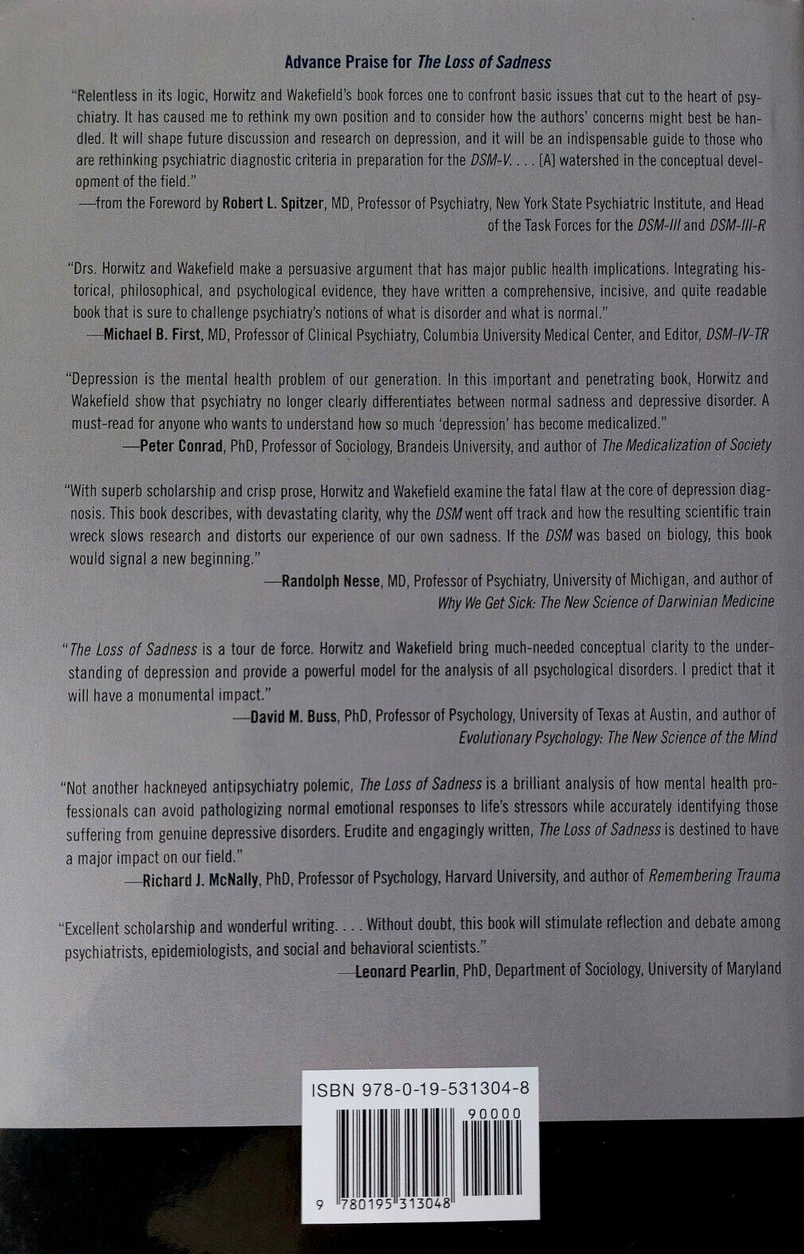 Advance Praise for The Loss of Sadness

"Relentless in its logic, Horwitz and Wakefield's book forces one to confront basic issues that cut to the heart of psychiatry. It has caused me to rethink my own position and to consider how the authors' concerns might best be handled. It will shape future discussion and research on depression, and it will be an indispensable guide to those who are rethinking psychiatric diagnostic criteria in preparation for the DSM-V. . . . [A] watershed in the conceptual development of the field."
—from the Foreword by Robert L. Spitzer, MD, Professor of Psychiatry, New York State Psychiatric Institute, and Head of the Task Forces for the DSM-III and DSM-III-R

"Drs. Horwitz and Wakefield make a persuasive argument that has major public health implications. Integrating historical, philosophical, and psychological evidence, they have written a comprehensive, incisive, and quite readable book that is sure to challenge psychiatry's notions of what is disorder and what is normal."
—Michael B. First, MD, Professor of Clinical Psychiatry, Columbia University Medical Center, and Editor, DSM-IV-TR

"Depression is the mental health problem of our generation. In this important and penetrating book, Horwitz and Wakefield show that psychiatry no longer clearly differentiates between normal sadness and depressive disorder. A must-read for anyone who wants to understand how so much 'depression' has become medicalized."
—Peter Conrad, PhD, Professor of Sociology, Brandeis University, and author of The Medicalization of Society

"With superb scholarship and crisp prose, Horwitz and Wakefield examine the fatal flaw at the core of depression diagnosis. This book describes, with devastating clarity, why the DSM went off track and how the resulting scientific train wreck slows research and distorts our experience of our own sadness. If the DSM was based on biology, this book would signal a new beginning."
—Randolph Nesse, MD, Professor of Psychiatry, University of Michigan, and author of Why We Get Sick: The New Science of Darwinian Medicine

"The Loss of Sadness is a tour de force. Horwitz and Wakefield bring much-needed conceptual clarity to the understanding of depression and provide a powerful model for the analysis of all psychological disorders. I predict that it will have a monumental impact."
—David M. Buss, PhD, Professor of Psychology, University of Texas at Austin, and author of Evolutionary Psychology: The New Science of the Mind

"Not another hackneyed antipsychiatry polemic, The Loss of Sadness is a brilliant analysis of how mental health professionals can avoid pathologizing normal emotional responses to life's stressors while accurately identifying those suffering from genuine depressive disorders. Erudite and engagingly written, The Loss of Sadness is destined to have a major impact on our field."
—Richard J. McNally, PhD, Professor of Psychology, Harvard University, and author of Remembering Trauma

"Excellent scholarship and wonderful writing. . . . Without doubt, this book will stimulate reflection and debate among psychiatrists, epidemiologists, and social and behavioral scientists."
—Leonard Pearlin, PhD, Department of Sociology, University of Maryland

ISBN 978-0-19-531304-8
90000
9 780195 313048